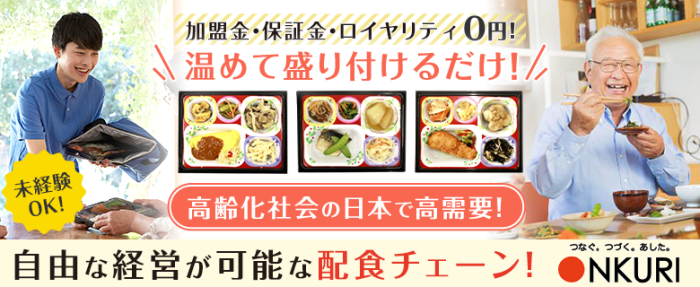 加盟金・保証金・ロイヤリティ0円!

温めて盛り付けるだけ!

未経験OK!

高齢化社会の日本で高需要!

自由な経営が可能な配食チェーン!

つなぐ。つづく。あした。
NKURI